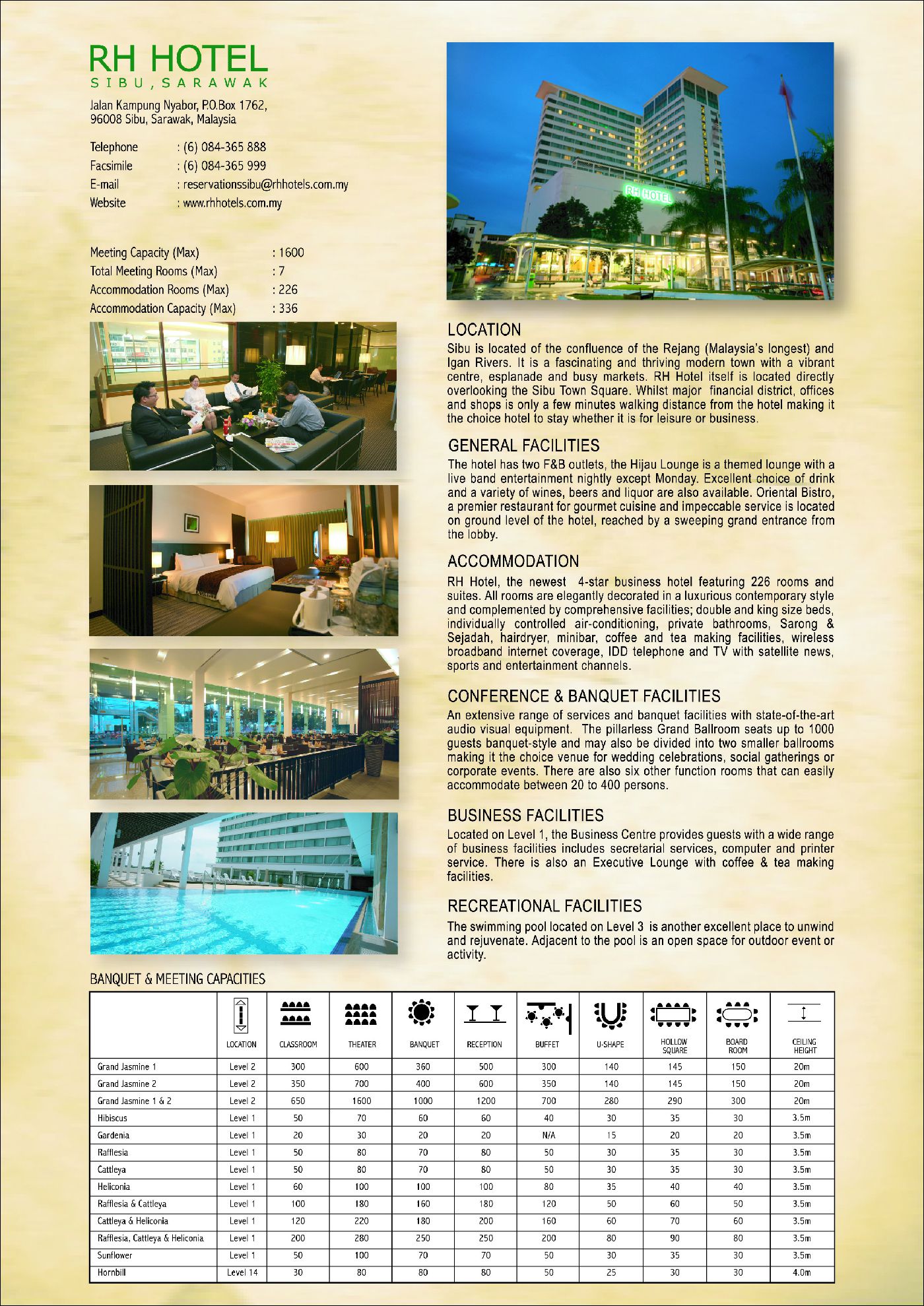 RH HOTEL
SIBU, SARAWAK

Jalan Kampung Nyabor, P.O.Box 1762, 96008 Sibu, Sarawak, Malaysia

Telephone : (6) 084-365 888
Facsimile : (6) 084-365 999
E-mail : reservationssibu@rhhotels.com.my
Website : www.rhhotels.com.my

Meeting Capacity (Max) : 1600
Total Meeting Rooms (Max) : 7
Accommodation Rooms (Max) : 226
Accommodation Capacity (Max) : 336

RH HOTEL

LOCATION
Sibu is located of the confluence of the Rejang (Malaysia's longest) and Igan Rivers. It is a fascinating and thriving modern town with a vibrant centre, esplanade and busy markets. RH Hotel itself is located directly overlooking the Sibu Town Square. Whilst major financial district, offices and shops is only a few minutes walking distance from the hotel making it the choice hotel to stay whether it is for leisure or business.

GENERAL FACILITIES
The hotel has two F&B outlets, the Hijau Lounge is a themed lounge with a live band entertainment nightly except Monday. Excellent choice of drink and a variety of wines, beers and liquor are also available. Oriental Bistro, a premier restaurant for gourmet cuisine and impeccable service is located on ground level of the hotel, reached by a sweeping grand entrance from the lobby.

ACCOMMODATION
RH Hotel, the newest 4-star business hotel featuring 226 rooms and suites. All rooms are elegantly decorated in a luxurious contemporary style and complemented by comprehensive facilities; double and king size beds, individually controlled air-conditioning, private bathrooms, Sarong & Sejadah, hairdryer, minibar, coffee and tea making facilities, wireless broadband internet coverage, IDD telephone and TV with satellite news, sports and entertainment channels.

CONFERENCE & BANQUET FACILITIES
An extensive range of services and banquet facilities with state-of-the-art audio visual equipment. The pillarless Grand Ballroom seats up to 1000 guests banquet-style and may also be divided into two smaller ballrooms making it the choice venue for wedding celebrations, social gatherings or corporate events. There are also six other function rooms that can easily accommodate between 20 to 400 persons.

BUSINESS FACILITIES
Located on Level 1, the Business Centre provides guests with a wide range of business facilities includes secretarial services, computer and printer service. There is also an Executive Lounge with coffee & tea making facilities.

RECREATIONAL FACILITIES
The swimming pool located on Level 3 is another excellent place to unwind and rejuvenate. Adjacent to the pool is an open space for outdoor event or activity.

BANQUET & MEETING CAPACITIES

| | LOCATION | CLASSROOM | THEATER | BANQUET | RECEPTION | BUFFET | U-SHAPE | HOLLOW SQUARE | BOARD ROOM | CEILING HEIGHT |
|---|---|---|---|---|---|---|---|---|---|---|
| Grand Jasmine 1 | Level 2 | 300 | 600 | 360 | 500 | 300 | 140 | 145 | 150 | 20m |
| Grand Jasmine 2 | Level 2 | 350 | 700 | 400 | 600 | 350 | 140 | 145 | 150 | 20m |
| Grand Jasmine 1 & 2 | Level 2 | 650 | 1600 | 1000 | 1200 | 700 | 280 | 290 | 300 | 20m |
| Hibiscus | Level 1 | 50 | 70 | 60 | 60 | 40 | 30 | 35 | 30 | 3.5m |
| Gardenia | Level 1 | 20 | 30 | 20 | 20 | N/A | 15 | 20 | 20 | 3.5m |
| Rafflesia | Level 1 | 50 | 80 | 70 | 80 | 50 | 30 | 35 | 30 | 3.5m |
| Cattleya | Level 1 | 50 | 80 | 70 | 80 | 50 | 30 | 35 | 30 | 3.5m |
| Heliconia | Level 1 | 60 | 100 | 100 | 100 | 80 | 35 | 40 | 40 | 3.5m |
| Rafflesia & Cattleya | Level 1 | 100 | 180 | 160 | 180 | 120 | 50 | 60 | 50 | 3.5m |
| Cattleya & Heliconia | Level 1 | 120 | 220 | 180 | 200 | 160 | 60 | 70 | 60 | 3.5m |
| Rafflesia, Cattleya & Heliconia | Level 1 | 200 | 280 | 250 | 250 | 200 | 80 | 90 | 80 | 3.5m |
| Sunflower | Level 1 | 50 | 100 | 70 | 70 | 50 | 30 | 35 | 30 | 3.5m |
| Hornbill | Level 14 | 30 | 80 | 80 | 80 | 50 | 25 | 30 | 30 | 4.0m |